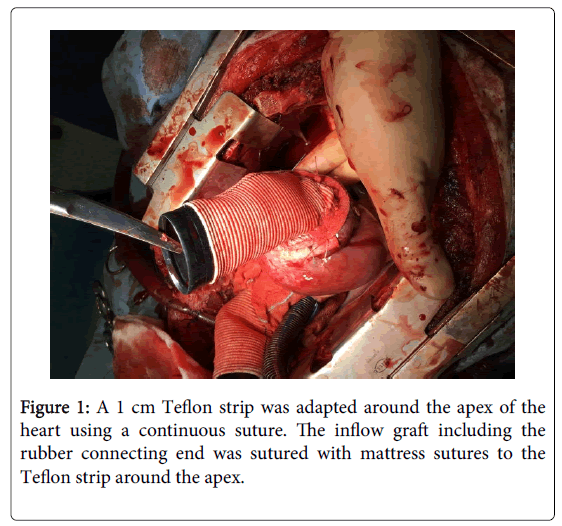 Figure 1: A 1 cm Teflon strip was adapted around the apex of the heart using a continuous suture. The inflow graft including the rubber connecting end was sutured with mattress sutures to the Teflon strip around the apex.